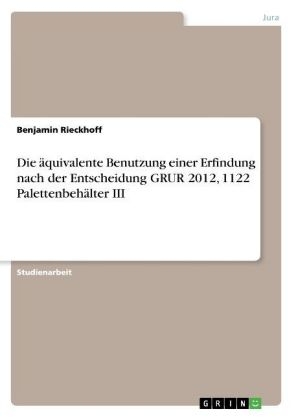 Jura

Benjamin Rieckhoff

Die äquivalente Benutzung einer Erfindung nach der Entscheidung GRUR 2012, 1122 Palettenbehälter III

Studienarbeit

GRIN